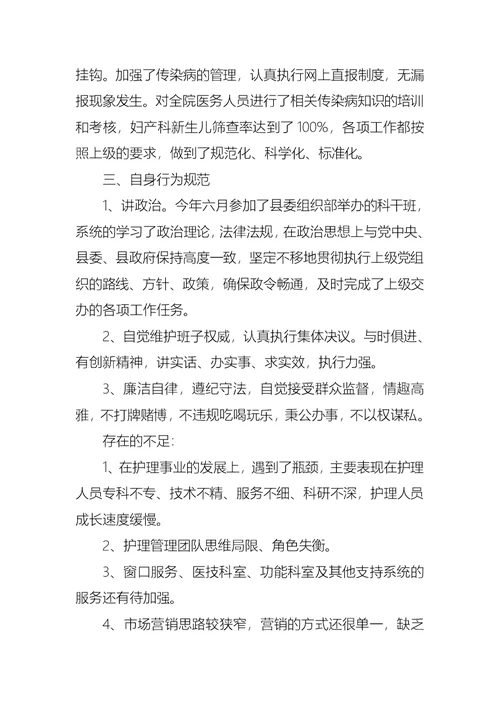 挂钩。加强了传染病的管理，认真执行网上直报制度，无漏报现象发生。对全院医务人员进行了相关传染病知识的培训和考核，妇产科新生儿筛查率达到了 100%，各项工作都按照上级的要求，做到了规范化、科学化、标准化。

三、自身行为规范

1、讲政治。今年六月参加了县委组织部举办的科干班，系统的学习了政治理论，法律法规，在政治思想上与党中央、县委、县政府保持高度一致，坚定不移地贯彻执行上级党组织的路线、方针、政策，确保政令畅通，及时完成了上级交办的各项工作任务。

2、自觉维护班子权威，认真执行集体决议。与时俱进、有创新精神，讲实话、办实事、求实效，执行力强。

3、廉洁自律，遵纪守法，自觉接受群众监督，情趣高雅，不打牌赌博，不违规吃喝玩乐，秉公办事，不以权谋私。

存在的不足：

1、在护理事业的发展上，遇到了瓶颈，主要表现在护理人员专科不专、技术不精、服务不细、科研不深，护理人员成长速度缓慢。

2、护理管理团队思维局限、角色失衡。

3、窗口服务、医技科室、功能科室及其他支持系统的服务还有待加强。

4、市场营销思路较狭窄，营销的方式还很单一，缺乏